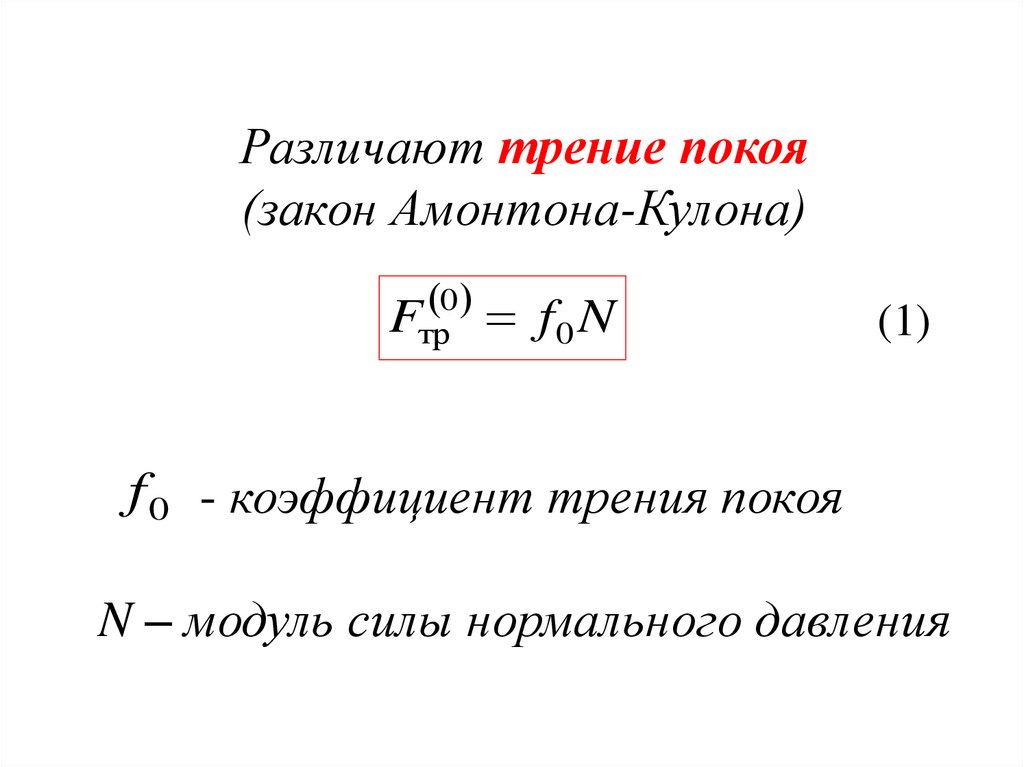 Различают трение покоя
(закон Амонтона-Кулона)

$F_{тр}^{(0)} = f_0 N$ (1)

$f_0$ - коэффициент трения покоя

$N$ – модуль силы нормального давления